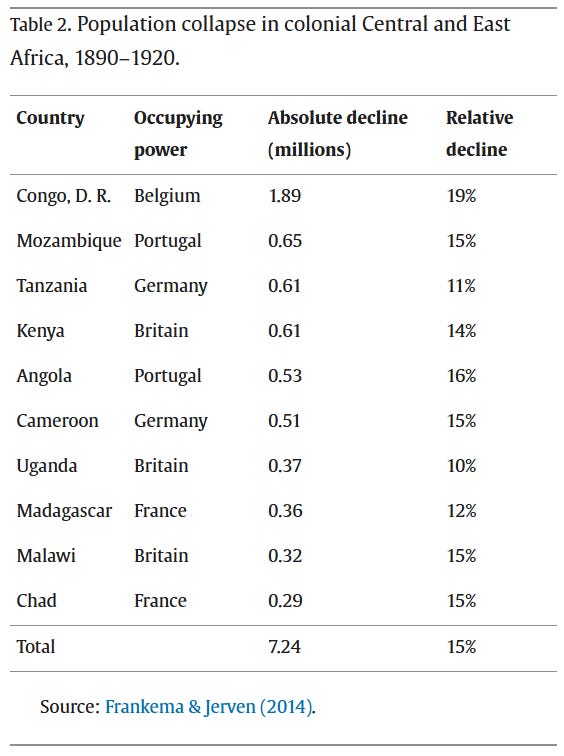 Table 2. Population collapse in colonial Central and East Africa, 1890–1920.

| Country | Occupying power | Absolute decline (millions) | Relative decline |
|---|---|---|---|
| Congo, D. R. | Belgium | 1.89 | 19% |
| Mozambique | Portugal | 0.65 | 15% |
| Tanzania | Germany | 0.61 | 11% |
| Kenya | Britain | 0.61 | 14% |
| Angola | Portugal | 0.53 | 16% |
| Cameroon | Germany | 0.51 | 15% |
| Uganda | Britain | 0.37 | 10% |
| Madagascar | France | 0.36 | 12% |
| Malawi | Britain | 0.32 | 15% |
| Chad | France | 0.29 | 15% |
| Total | | 7.24 | 15% |

Source: Frankema & Jerven (2014).